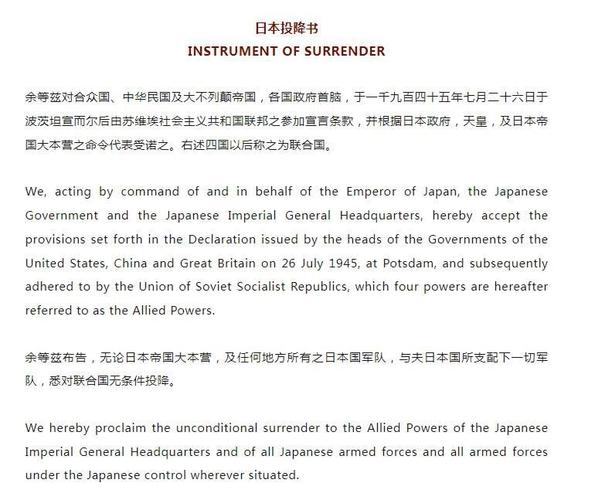 日本投降书
INSTRUMENT OF SURRENDER

余等兹对合众国、中华民国及大不列颠帝国，各国政府首脑，于一千九百四十五年七月二十六日于波茨坦宣而尔后由苏维埃社会主义共和国联邦之参加宣言条款，并根据日本政府，天皇，及日本帝国大本营之命令代表受诺之。右述四国以后称之为联合国。

We, acting by command of and in behalf of the Emperor of Japan, the Japanese Government and the Japanese Imperial General Headquarters, hereby accept the provisions set forth in the Declaration issued by the heads of the Governments of the United States, China and Great Britain on 26 July 1945, at Potsdam, and subsequently adhered to by the Union of Soviet Socialist Republics, which four powers are hereafter referred to as the Allied Powers.

余等兹布告，无论日本帝国大本营，及任何地方所有之日本国军队，与夫日本国所支配下一切军队，悉对联合国无条件投降。

We hereby proclaim the unconditional surrender to the Allied Powers of the Japanese Imperial General Headquarters and of all Japanese armed forces and all armed forces under the Japanese control wherever situated.